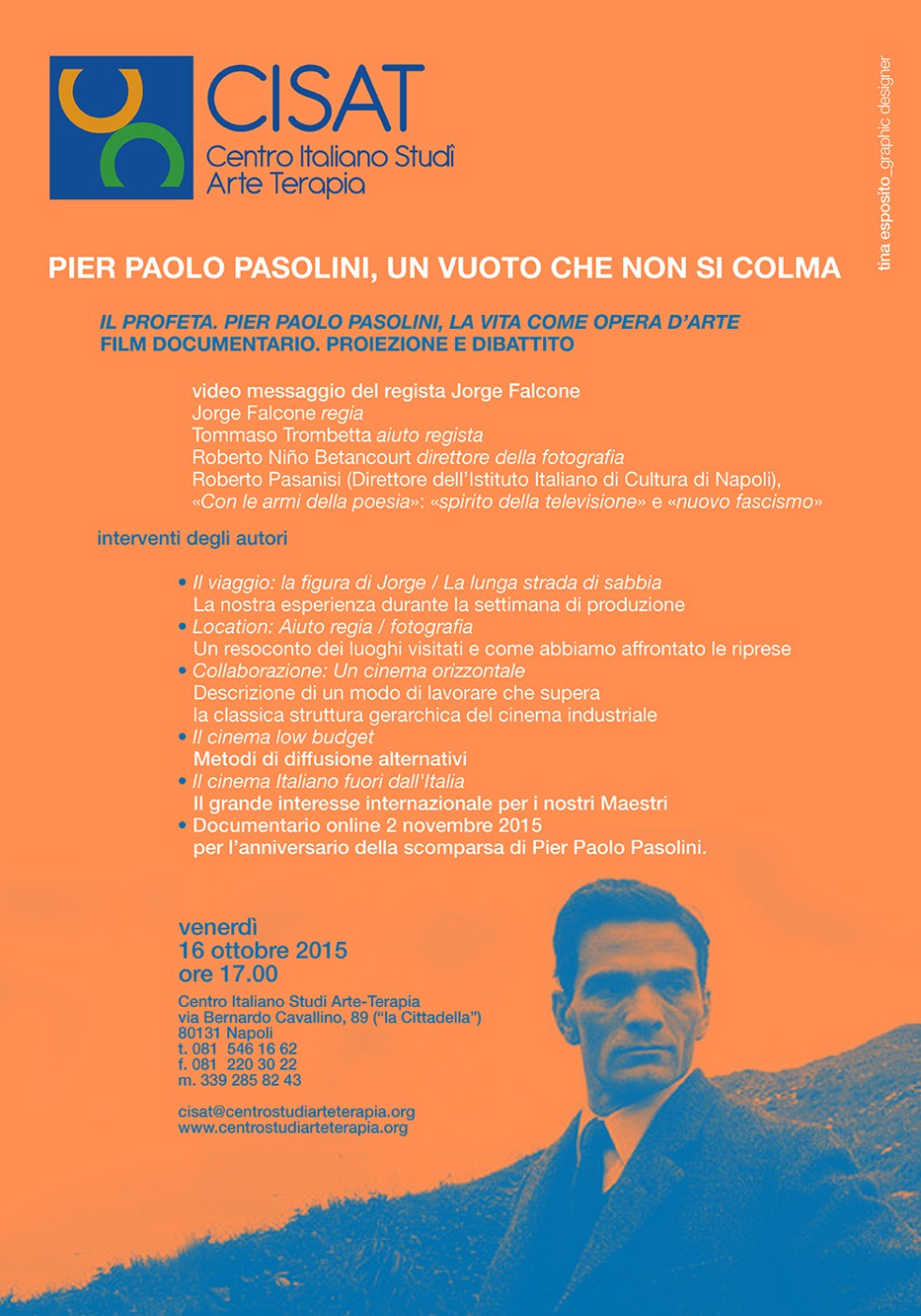 CISAT
Centro Italiano Studî
Arte Terapia

tina esposito_graphic designer

PIER PAOLO PASOLINI, UN VUOTO CHE NON SI COLMA

IL PROFETA. PIER PAOLO PASOLINI, LA VITA COME OPERA D'ARTE
FILM DOCUMENTARIO. PROIEZIONE E DIBATTITO

video messaggio del regista Jorge Falcone
Jorge Falcone regia
Tommaso Trombetta aiuto regista
Roberto Niño Betancourt direttore della fotografia
Roberto Pasanisi (Direttore dell'Istituto Italiano di Cultura di Napoli),
«Con le armi della poesia»: «spirito della televisione» e «nuovo fascismo»

interventi degli autori

• Il viaggio: la figura di Jorge / La lunga strada di sabbia
La nostra esperienza durante la settimana di produzione
• Location: Aiuto regia / fotografia
Un resoconto dei luoghi visitati e come abbiamo affrontato le riprese
• Collaborazione: Un cinema orizzontale
Descrizione di un modo di lavorare che supera
la classica struttura gerarchica del cinema industriale
• Il cinema low budget
Metodi di diffusione alternativi
• Il cinema Italiano fuori dall'Italia
Il grande interesse internazionale per i nostri Maestri
• Documentario online 2 novembre 2015
per l'anniversario della scomparsa di Pier Paolo Pasolini.

venerdì
16 ottobre 2015
ore 17.00

Centro Italiano Studi Arte-Terapia
via Bernardo Cavallino, 89 ("la Cittadella")
80131 Napoli
t. 081 546 16 62
f. 081 220 30 22
m. 339 285 82 43

cisat@centrostudiarteterapia.org
www.centrostudiarteterapia.org